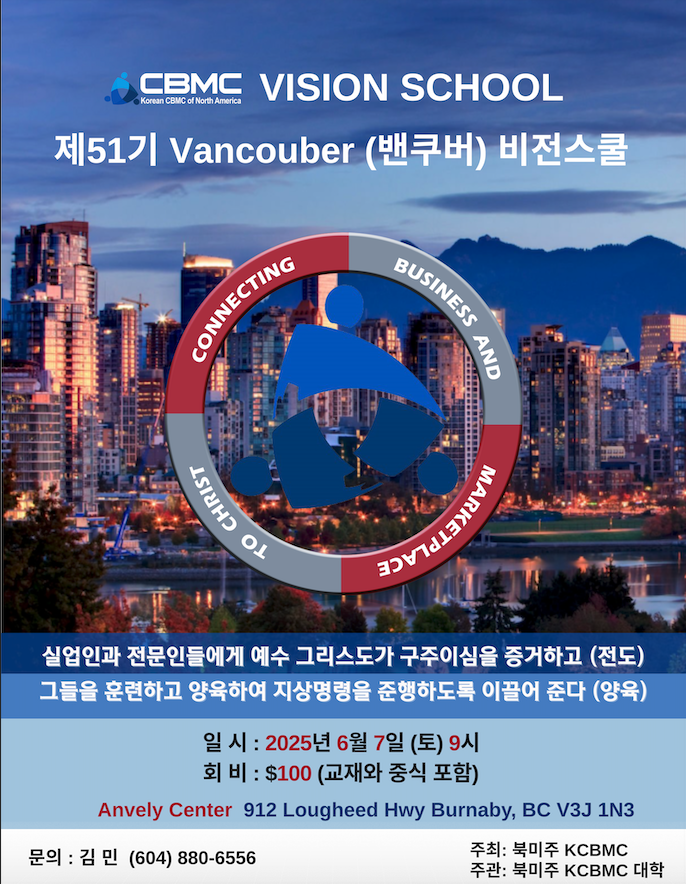 CBMC
Korean CBMC of North America
VISION SCHOOL

제51기 Vancouber (밴쿠버) 비전스쿨

CONNECTING BUSINESS AND MARKETPLACE TO CHRIST

실업인과 전문인들에게 예수 그리스도가 구주이심을 증거하고 (전도)
그들을 훈련하고 양육하여 지상명령을 준행하도록 이끌어 준다 (양육)

일 시 : 2025년 6월 7일 (토) 9시
회 비 : $100 (교재와 중식 포함)

Anvely Center 912 Lougheed Hwy Burnaby, BC V3J 1N3

문의 : 김 민 (604) 880-6556

주최: 북미주 KCBMC
주관: 북미주 KCBMC 대학